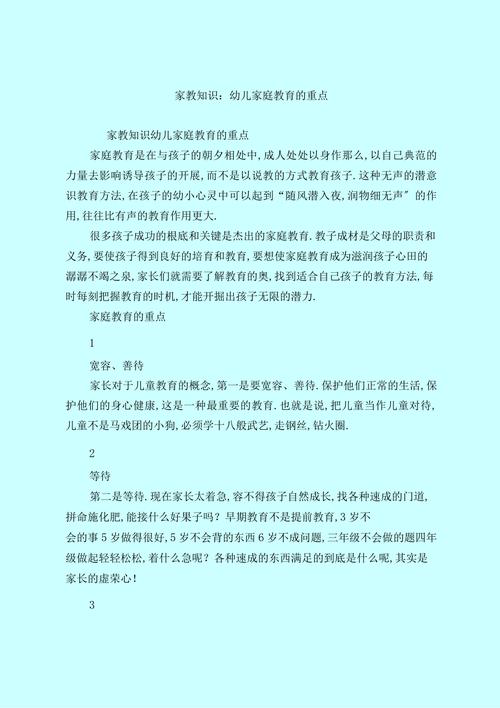 家教知识：幼儿家庭教育的重点

家教知识幼儿家庭教育的重点

家庭教育是在与孩子的朝夕相处中,成人处处以身作那么,以自己典范的力量去影响诱导孩子的开展,而不是以说教的方式教育孩子.这种无声的潜意识教育方法,在孩子的幼小心灵中可以起到“随风潜入夜,润物细无声”的作用,往往比有声的教育作用更大.

很多孩子成功的根底和关键是杰出的家庭教育.教子成材是父母的职责和义务,要使孩子得到良好的培育和教育,要想使家庭教育成为滋润孩子心田的潺潺不竭之泉,家长们就需要了解教育的奥,找到适合自己孩子的教育方法,每时每刻把握教育的时机,才能开掘出孩子无限的潜力.

家庭教育的重点

1

宽容、善待

家长对于儿童教育的概念,第一是要宽容、善待.保护他们正常的生活,保护他们的身心健康,这是一种最重要的教育.也就是说,把儿童当作儿童对待,儿童不是马戏团的小狗,必须学十八般武艺,走钢丝,钻火圈.

2

等待

第二是等待.现在家长太着急,容不得孩子自然成长,找各种速成的门道,拼命施化肥,能接什么好果子吗？早期教育不是提前教育,3岁不会的事5岁做得很好,5岁不会背的东西6岁不成问题,三年级不会做的题四年级做起轻轻松松,着什么急呢？各种速成的东西满足的到底是什么呢,其实是家长的虚荣心！

3